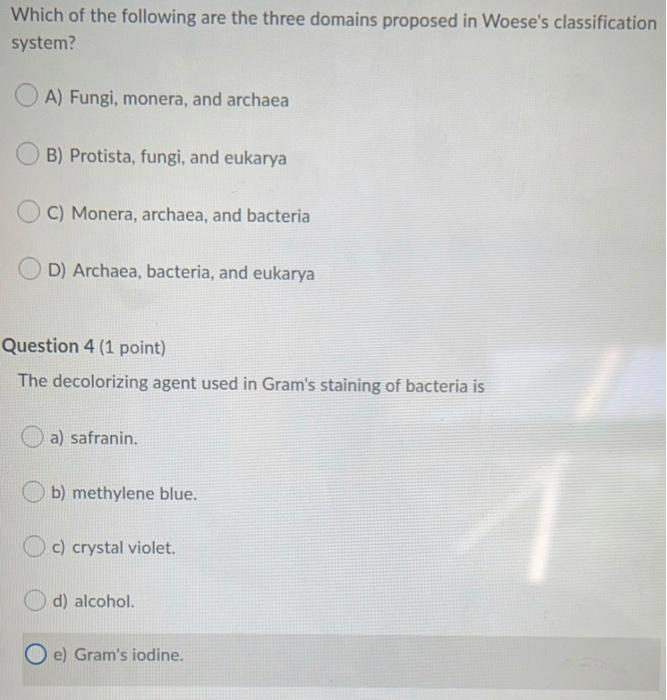 Which of the following are the three domains proposed in Woese's classification system?

A) Fungi, monera, and archaea

B) Protista, fungi, and eukarya

C) Monera, archaea, and bacteria

D) Archaea, bacteria, and eukarya

Question 4 (1 point)

The decolorizing agent used in Gram's staining of bacteria is

a) safranin.

b) methylene blue.

c) crystal violet.

d) alcohol.

e) Gram's iodine.